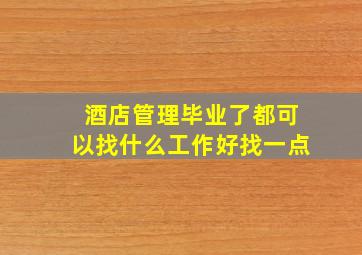 酒店管理毕业了都可以找什么工作好找一点